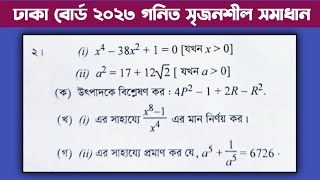 ঢাকা বোর্ড ২০২৩ গনিত সৃজনশীল সমাধান

২। (i) $x^4 - 38x^2 + 1 = 0$ [যখন $x > 0$]

(ii) $a^2 = 17 + 12\sqrt{2}$ [ যখন $a > 0$]

(ক) উৎপাদকে বিশ্লেষণ কর : $4P^2 - 1 + 2R - R^2$.

(খ) (i) এর সাহায্যে $\frac{x^8-1}{x^4}$ এর মান নির্ণয় কর।

(গ) (ii) এর সাহায্যে প্রমাণ কর যে, $a^5 + \frac{1}{a^5} = 6726$ ·